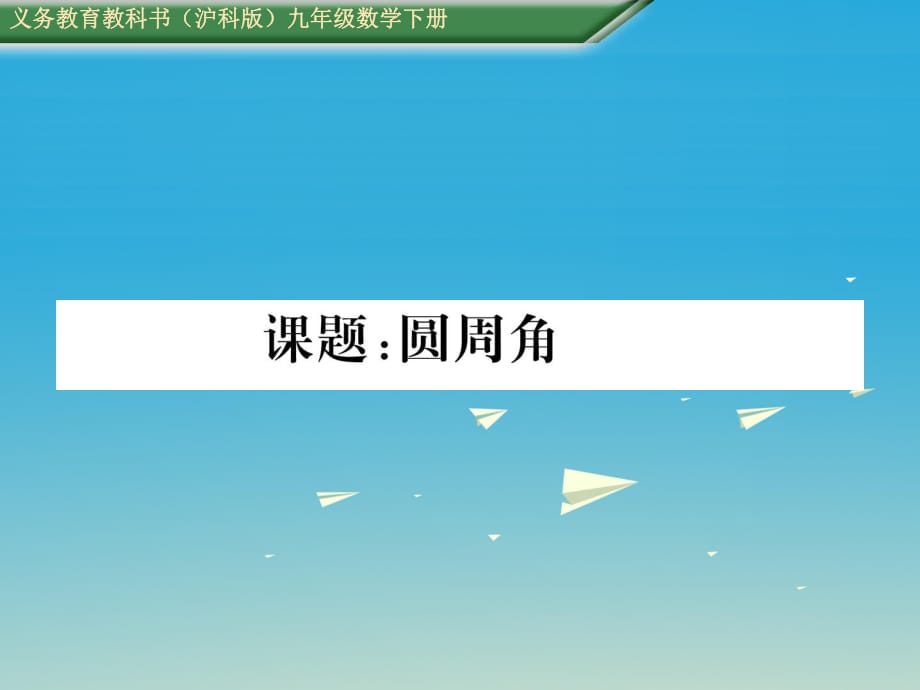 义务教育教科书（沪科版）九年级数学下册

课题：圆周角